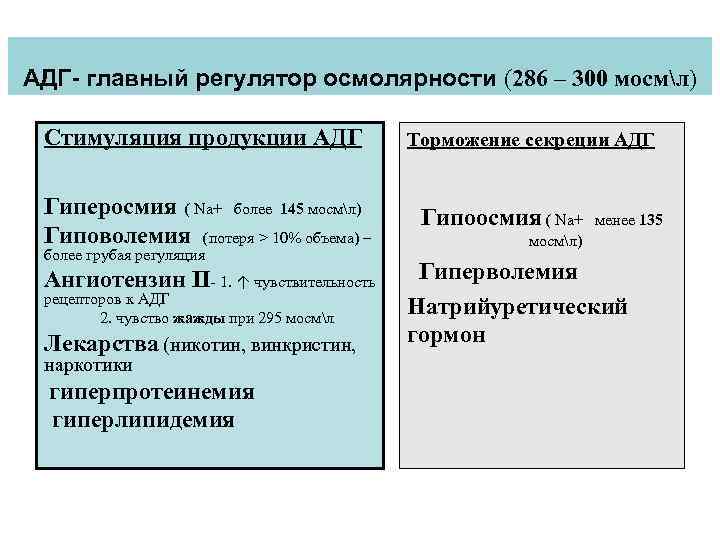 АДГ- главный регулятор осмолярности (286 – 300 мосм\л)

Стимуляция продукции АДГ

Гиперосмия ( Na+ более 145 мосм\л)
Гиповолемия (потеря > 10% объема) – более грубая регуляция
Ангиотензин II- 1. ↑ чувствительность рецепторов к АДГ
2. чувство жажды при 295 мосм\л
Лекарства (никотин, винкристин, наркотики
гиперпротеинемия
гиперлипидемия

Торможение секреции АДГ

Гипоосмия ( Na+ менее 135 мосм\л)
Гиперволемия
Натрийуретический гормон